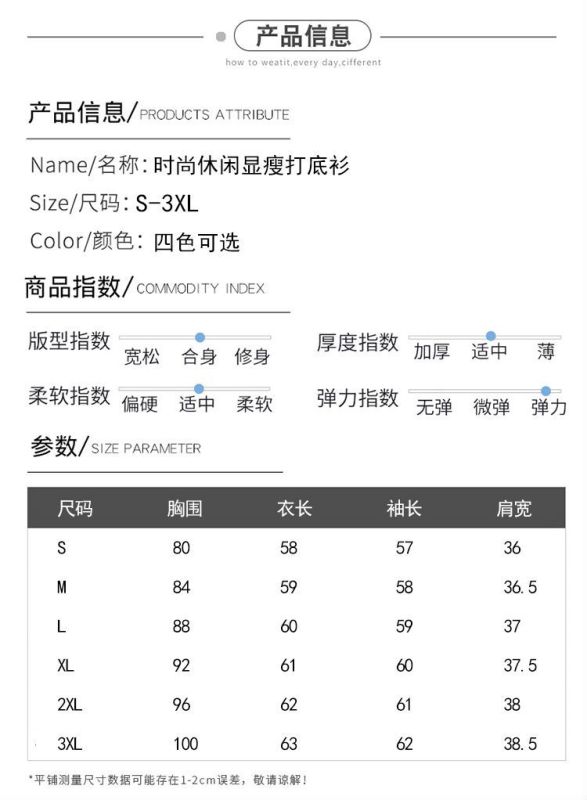 产品信息

how to weatit,every day,cifferent

产品信息/PRODUCTS ATTRIBUTE

Name/名称: 时尚休闲显瘦打底衫
Size/尺码: S-3XL
Color/颜色: 四色可选

商品指数/COMMODITY INDEX

版型指数 宽松 合身 修身
厚度指数 加厚 适中 薄
柔软指数 偏硬 适中 柔软
弹力指数 无弹 微弹 弹力

参数/SIZE PARAMETER

| 尺码 | 胸围 | 衣长 | 袖长 | 肩宽 |
|---|---|---|---|---|
| S | 80 | 58 | 57 | 36 |
| M | 84 | 59 | 58 | 36.5 |
| L | 88 | 60 | 59 | 37 |
| XL | 92 | 61 | 60 | 37.5 |
| 2XL | 96 | 62 | 61 | 38 |
| 3XL | 100 | 63 | 62 | 38.5 |

*平铺测量尺寸数据可能存在1-2cm误差，敬请谅解!